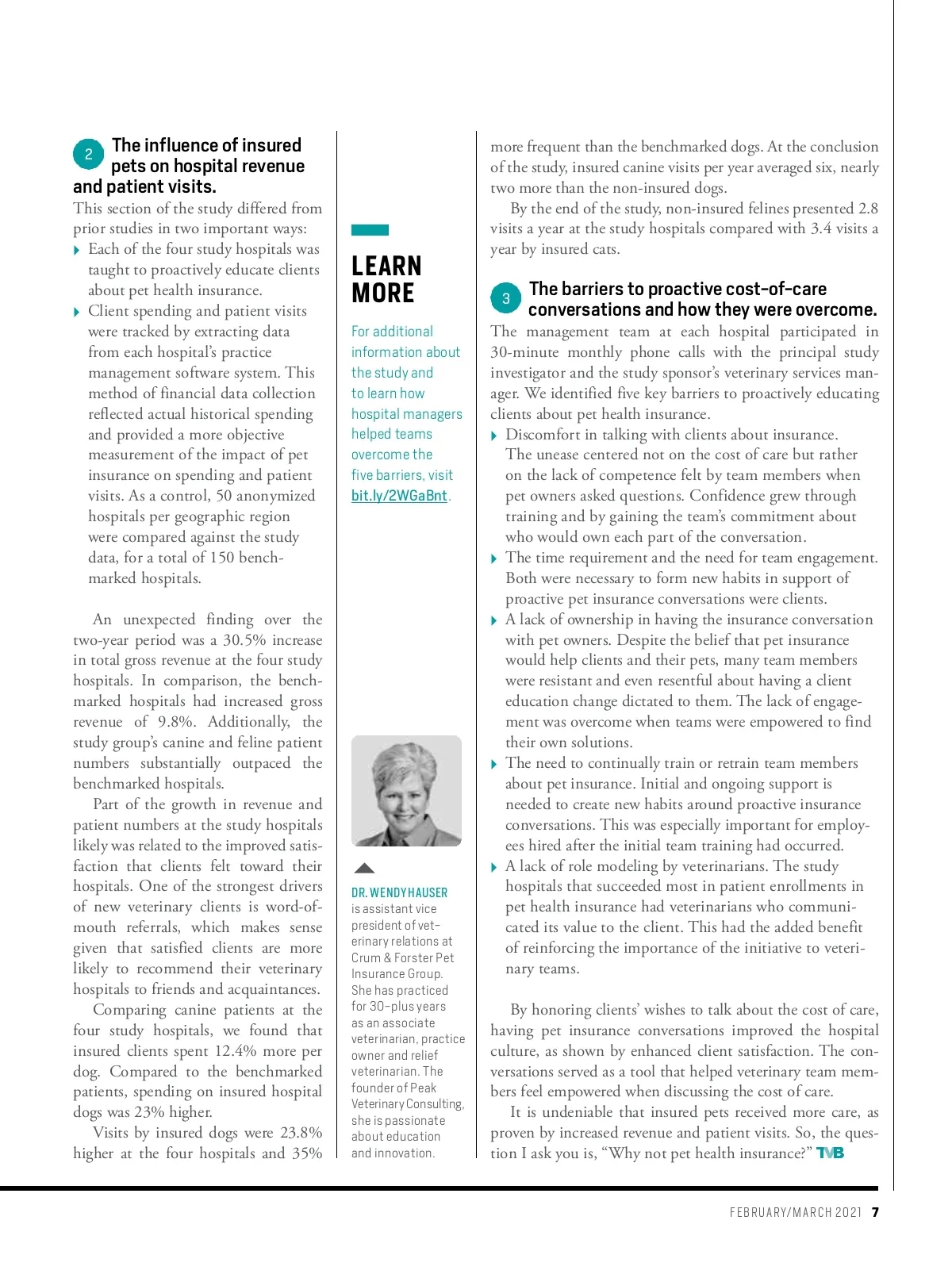 2 The influence of insured pets on hospital revenue and patient visits.

This section of the study differed from prior studies in two important ways:

Each of the four study hospitals was taught to proactively educate clients about pet health insurance.

Client spending and patient visits were tracked by extracting data from each hospital's practice management software system. This method of financial data collection reflected actual historical spending and provided a more objective measurement of the impact of pet insurance on spending and patient visits. As a control, 50 anonymized hospitals per geographic region were compared against the study data, for a total of 150 benchmarked hospitals.

An unexpected finding over the two-year period was a 30.5% increase in total gross revenue at the four study hospitals. In comparison, the benchmarked hospitals had increased gross revenue of 9.8%. Additionally, the study group's canine and feline patient numbers substantially outpaced the benchmarked hospitals.

Part of the growth in revenue and patient numbers at the study hospitals likely was related to the improved satisfaction that clients felt toward their hospitals. One of the strongest drivers of new veterinary clients is word-of-mouth referrals, which makes sense given that satisfied clients are more likely to recommend their veterinary hospitals to friends and acquaintances.

Comparing canine patients at the four study hospitals, we found that insured clients spent 12.4% more per dog. Compared to the benchmarked patients, spending on insured hospital dogs was 23% higher.

Visits by insured dogs were 23.8% higher at the four hospitals and 35%

LEARN MORE

For additional information about the study and to learn how hospital managers helped teams overcome the five barriers, visit bit.ly/2WGaBnt.

DR. WENDY HAUSER is assistant vice president of veterinary relations at Crum & Forster Pet Insurance Group. She has practiced for 30-plus years as an associate veterinarian, practice owner and relief veterinarian. The founder of Peak Veterinary Consulting, she is passionate about education and innovation.

more frequent than the benchmarked dogs. At the conclusion of the study, insured canine visits per year averaged six, nearly two more than the non-insured dogs.

By the end of the study, non-insured felines presented 2.8 visits a year at the study hospitals compared with 3.4 visits a year by insured cats.

3 The barriers to proactive cost-of-care conversations and how they were overcome.

The management team at each hospital participated in 30-minute monthly phone calls with the principal study investigator and the study sponsor's veterinary services manager. We identified five key barriers to proactively educating clients about pet health insurance.

Discomfort in talking with clients about insurance. The unease centered not on the cost of care but rather on the lack of competence felt by team members when pet owners asked questions. Confidence grew through training and by gaining the team's commitment about who would own each part of the conversation.

The time requirement and the need for team engagement. Both were necessary to form new habits in support of proactive pet insurance conversations were clients.

A lack of ownership in having the insurance conversation with pet owners. Despite the belief that pet insurance would help clients and their pets, many team members were resistant and even resentful about having a client education change dictated to them. The lack of engagement was overcome when teams were empowered to find their own solutions.

The need to continually train or retrain team members about pet insurance. Initial and ongoing support is needed to create new habits around proactive insurance conversations. This was especially important for employees hired after the initial team training had occurred.

A lack of role modeling by veterinarians. The study hospitals that succeeded most in patient enrollments in pet health insurance had veterinarians who communicated its value to the client. This had the added benefit of reinforcing the importance of the initiative to veterinary teams.

By honoring clients' wishes to talk about the cost of care, having pet insurance conversations improved the hospital culture, as shown by enhanced client satisfaction. The conversations served as a tool that helped veterinary team members feel empowered when discussing the cost of care.

It is undeniable that insured pets received more care, as proven by increased revenue and patient visits. So, the question I ask you is, "Why not pet health insurance?" TVB

FEBRUARY/MARCH 2021 7